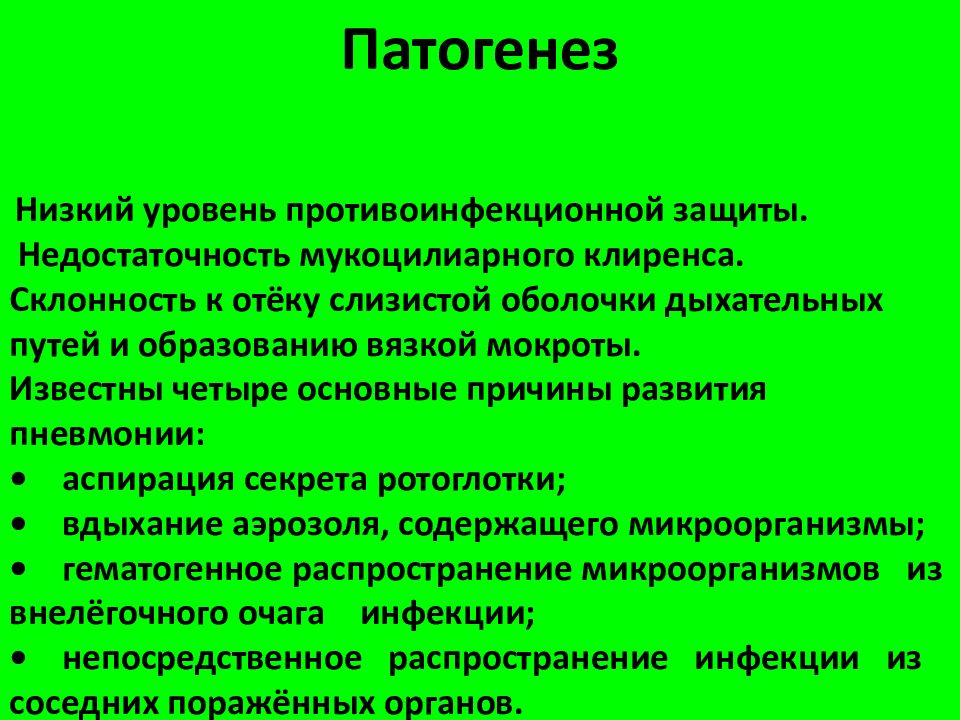 Патогенез

Низкий уровень противоинфекционной защиты.
Недостаточность мукоцилиарного клиренса.
Склонность к отёку слизистой оболочки дыхательных путей и образованию вязкой мокроты.
Известны четыре основные причины развития пневмонии:
• аспирация секрета ротоглотки;
• вдыхание аэрозоля, содержащего микроорганизмы;
• гематогенное распространение микроорганизмов из внелёгочного очага инфекции;
• непосредственное распространение инфекции из соседних поражённых органов.